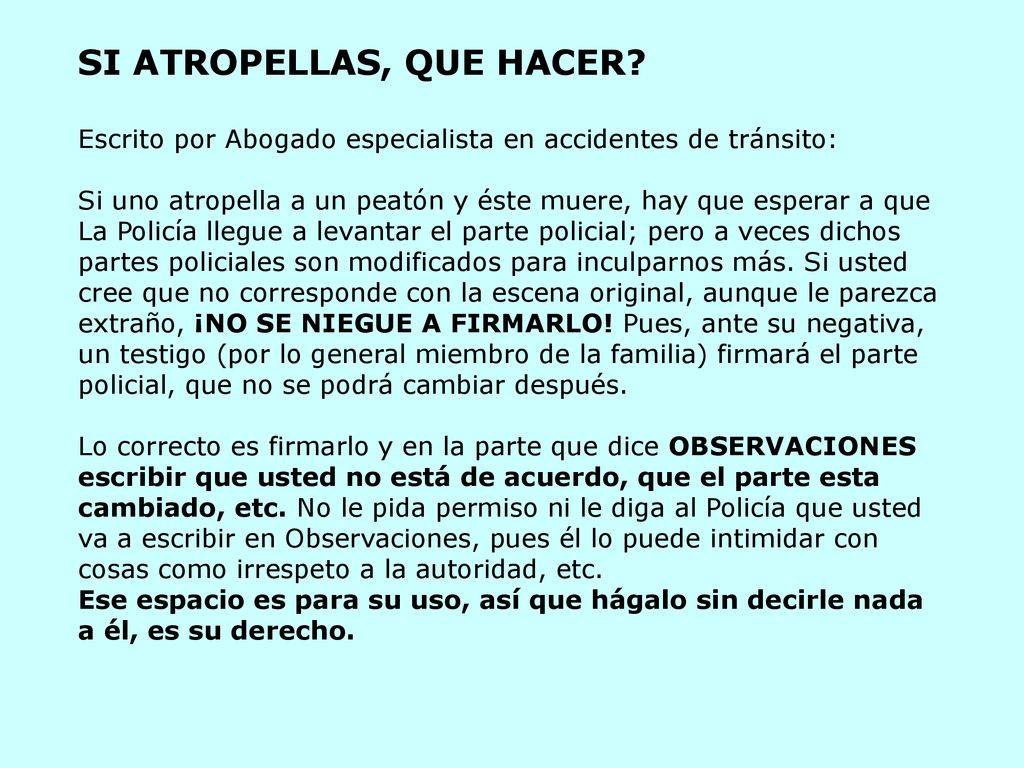 SI ATROPELLAS, QUE HACER?

Escrito por Abogado especialista en accidentes de tránsito:

Si uno atropella a un peatón y éste muere, hay que esperar a que La Policía llegue a levantar el parte policial; pero a veces dichos partes policiales son modificados para inculparnos más. Si usted cree que no corresponde con la escena original, aunque le parezca extraño, ¡NO SE NIEGUE A FIRMARLO! Pues, ante su negativa, un testigo (por lo general miembro de la familia) firmará el parte policial, que no se podrá cambiar después.

Lo correcto es firmarlo y en la parte que dice OBSERVACIONES escribir que usted no está de acuerdo, que el parte esta cambiado, etc. No le pida permiso ni le diga al Policía que usted va a escribir en Observaciones, pues él lo puede intimidar con cosas como irrespeto a la autoridad, etc.
Ese espacio es para su uso, así que hágalo sin decirle nada a él, es su derecho.